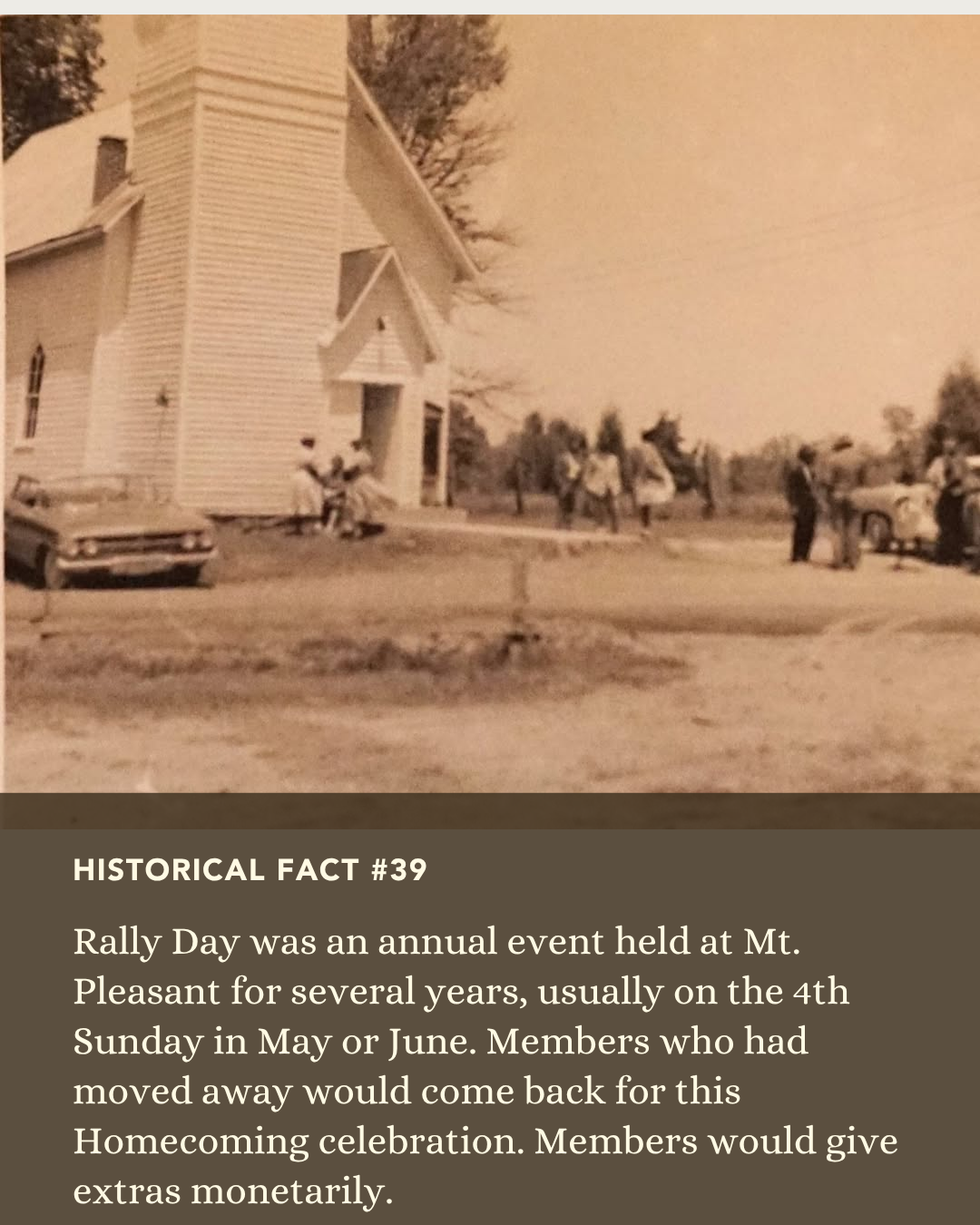 HISTORICAL FACT #39

Rally Day was an annual event held at Mt. Pleasant for several years, usually on the 4th Sunday in May or June. Members who had moved away would come back for this Homecoming celebration. Members would give extras monetarily.